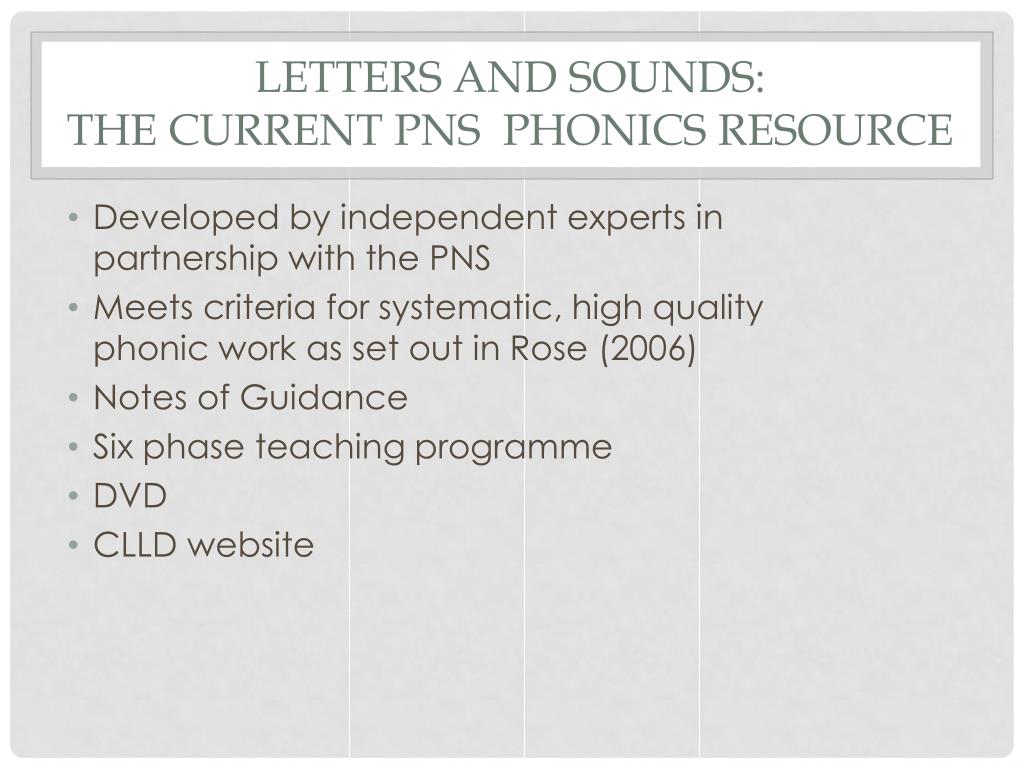 LETTERS AND SOUNDS:
THE CURRENT PNS  PHONICS RESOURCE

• Developed by independent experts in partnership with the PNS
• Meets criteria for systematic, high quality phonic work as set out in Rose (2006)
• Notes of Guidance
• Six phase teaching programme
• DVD
• CLLD website